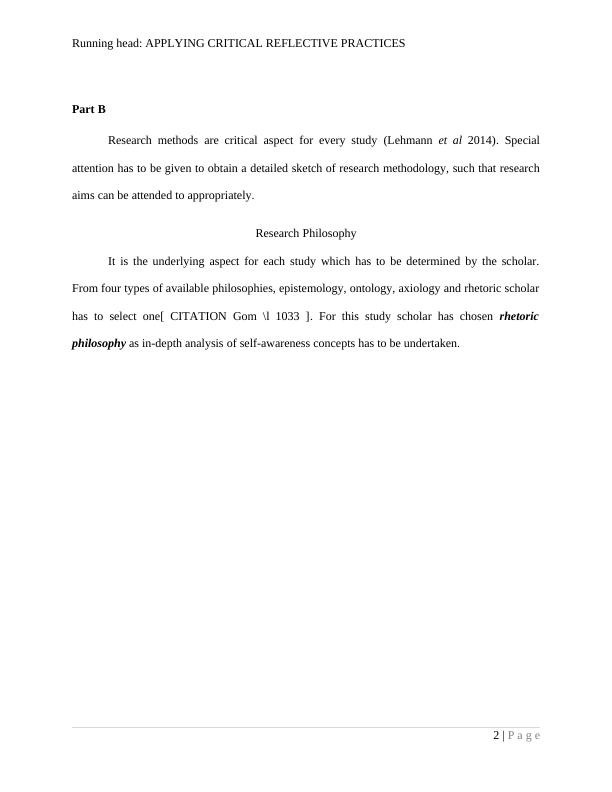 Running head: APPLYING CRITICAL REFLECTIVE PRACTICES

Part B

Research methods are critical aspect for every study (Lehmann et al 2014). Special attention has to be given to obtain a detailed sketch of research methodology, such that research aims can be attended to appropriately.

Research Philosophy

It is the underlying aspect for each study which has to be determined by the scholar. From four types of available philosophies, epistemology, ontology, axiology and rhetoric scholar has to select one[ CITATION Gom \l 1033 ]. For this study scholar has chosen rhetoric philosophy as in-depth analysis of self-awareness concepts has to be undertaken.

2 | P a g e